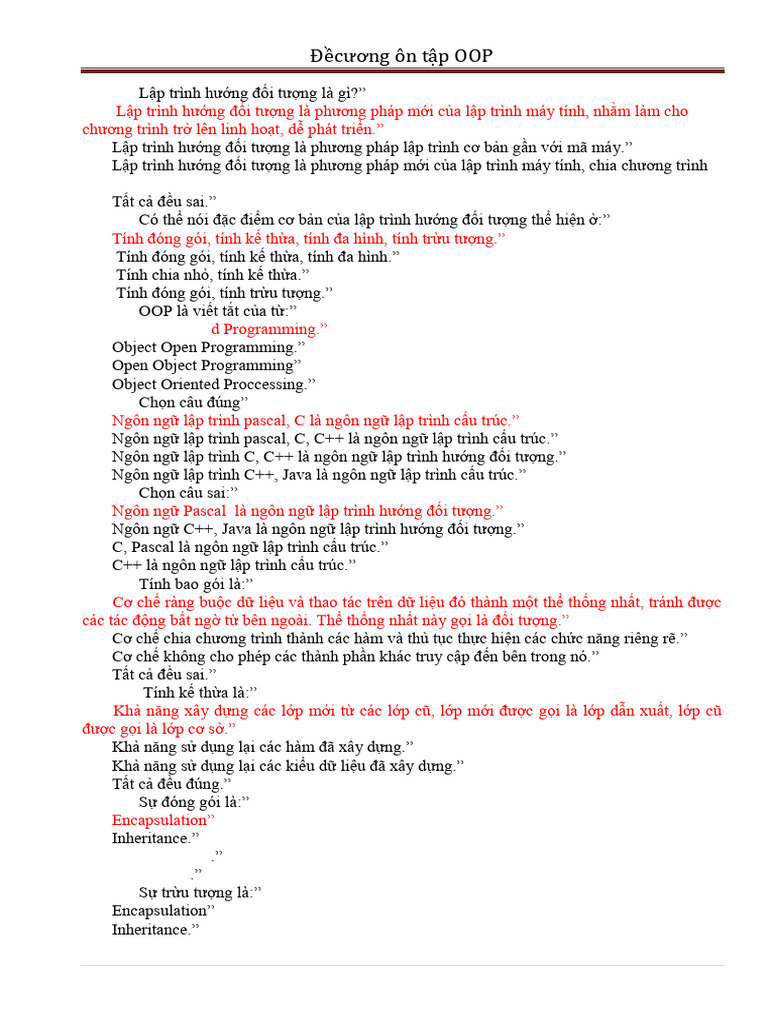 Đềcương ôn tập OOP

Lập trình hướng đối tượng là gì?”

Lập trình hướng đối tượng là phương pháp mới của lập trình máy tính, nhằm làm cho chương trình trở lên linh hoạt, dễ phát triển.”

Lập trình hướng đối tượng là phương pháp lập trình cơ bản gần với mã máy.”

Lập trình hướng đối tượng là phương pháp mới của lập trình máy tính, chia chương trình

Tất cả đều sai.”

Có thể nói đặc điểm cơ bản của lập trình hướng đối tượng thể hiện ở:”

Tính đóng gói, tính kế thừa, tính đa hình, tính trừu tượng.”

Tính đóng gói, tính kế thừa, tính đa hình.”

Tính chia nhỏ, tính kế thừa.”

Tính đóng gói, tính trừu tượng.”

OOP là viết tắt của từ:”

d Programming.”

Object Open Programming.”

Open Object Programming”

Object Oriented Proccessing.”

Chọn câu đúng”

Ngôn ngữ lập trình pascal, C là ngôn ngữ lập trình cấu trúc.”

Ngôn ngữ lập trình pascal, C, C++ là ngôn ngữ lập trình cấu trúc.”

Ngôn ngữ lập trình C, C++ là ngôn ngữ lập trình hướng đối tượng.”

Ngôn ngữ lập trình C++, Java là ngôn ngữ lập trình cấu trúc.”

Chọn câu sai:”

Ngôn ngữ Pascal là ngôn ngữ lập trình hướng đối tượng.”

Ngôn ngữ C++, Java là ngôn ngữ lập trình hướng đối tượng.”

C, Pascal là ngôn ngữ lập trình cấu trúc.”

C++ là ngôn ngữ lập trình cấu trúc.”

Tính bao gói là:”

Cơ chế ràng buộc dữ liệu và thao tác trên dữ liệu đó thành một thể thống nhất, tránh được các tác động bất ngờ từ bên ngoài. Thể thống nhất này gọi là đối tượng.”

Cơ chế chia chương trình thành các hàm và thủ tục thực hiện các chức năng riêng rẽ.”

Cơ chế không cho phép các thành phần khác truy cập đến bên trong nó.”

Tất cả đều sai.”

Tính kế thừa là:”

Khả năng xây dựng các lớp mới từ các lớp cũ, lớp mới được gọi là lớp dẫn xuất, lớp cũ được gọi là lớp cơ sở.”

Khả năng sử dụng lại các hàm đã xây dựng.”

Khả năng sử dụng lại các kiểu dữ liệu đã xây dựng.”

Tất cả đều đúng.”

Sự đóng gói là:”

Encapsulation”

Inheritance.”

.”

.”

Sự trừu tượng là:”

Encapsulation”

Inheritance.”